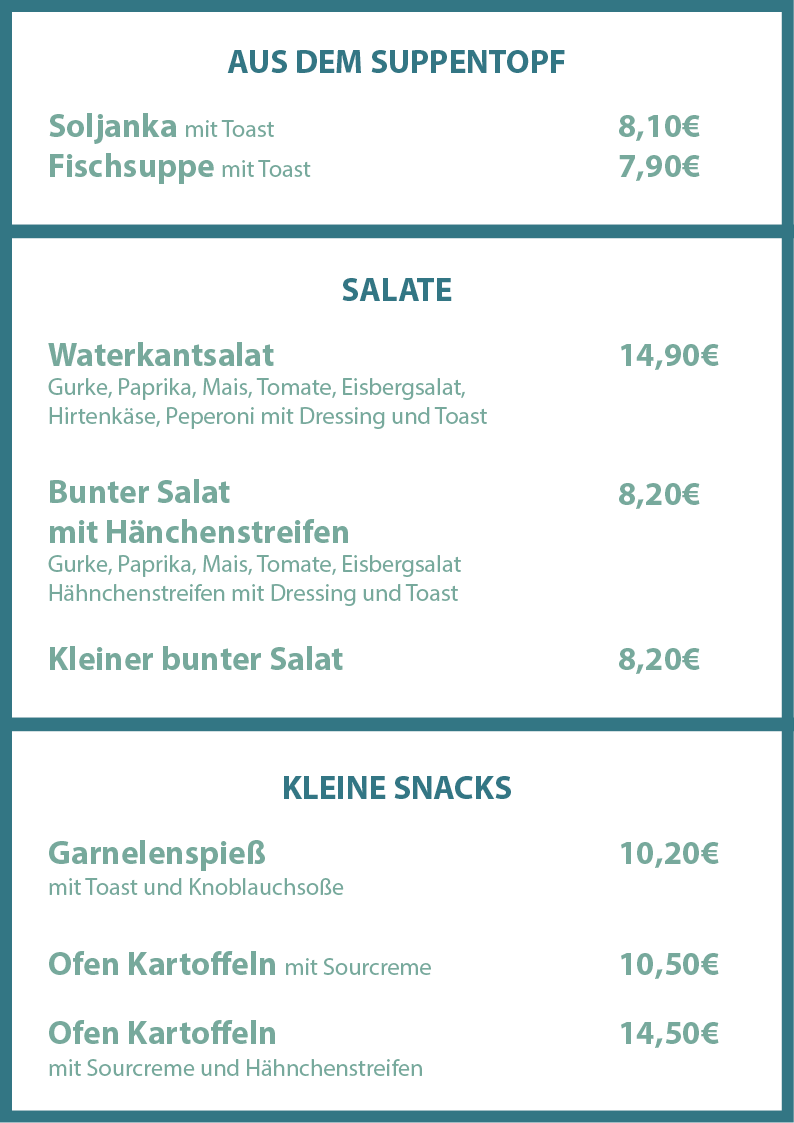 AUS DEM SUPPENTOPF

Soljanka mit Toast 8,10€
Fischsuppe mit Toast 7,90€

SALATE

Waterkantsalat 14,90€
Gurke, Paprika, Mais, Tomate, Eisbergsalat, Hirtenkäse, Peperoni mit Dressing und Toast

Bunter Salat mit Hänchenstreifen 8,20€
Gurke, Paprika, Mais, Tomate, Eisbergsalat Hähnchenstreifen mit Dressing und Toast

Kleiner bunter Salat 8,20€

KLEINE SNACKS

Garnelenspieß 10,20€
mit Toast und Knoblauchsoße

Ofen Kartoffeln mit Sourcreme 10,50€

Ofen Kartoffeln 14,50€
mit Sourcreme und Hähnchenstreifen